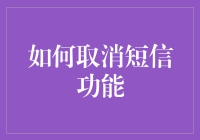 如何取消短信功能